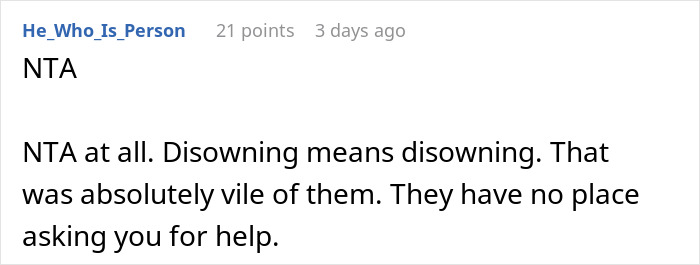 He_Who_Is_Person 21 points 3 days ago

NTA

NTA at all. Disowning means disowning. That was absolutely vile of them. They have no place asking you for help.